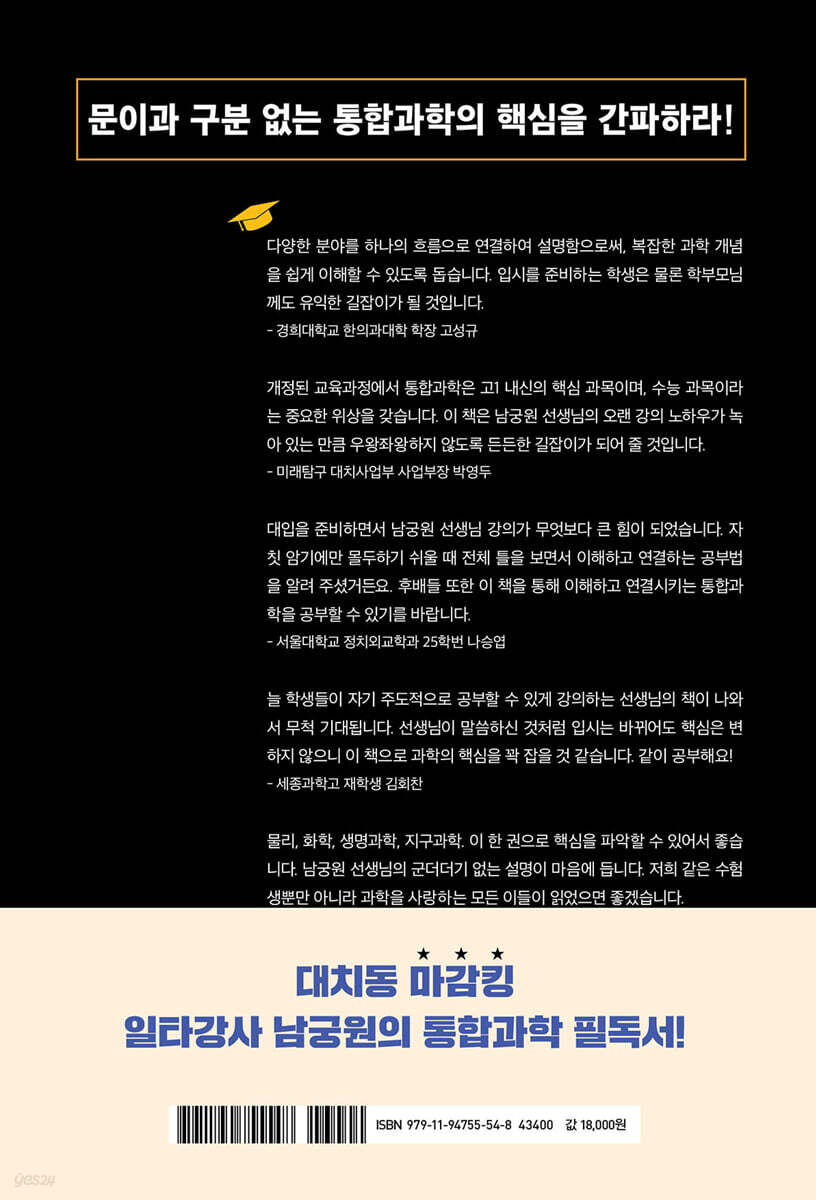 문이과 구분 없는 통합과학의 핵심을 간파하라!

다양한 분야를 하나의 흐름으로 연결하여 설명함으로써, 복잡한 과학 개념을 쉽게 이해할 수 있도록 돕습니다. 입시를 준비하는 학생은 물론 학부모님께도 유익한 길잡이가 될 것입니다.

- 경희대학교 한의과대학 학장 고성규

개정된 교육과정에서 통합과학은 고1 내신의 핵심 과목이며, 수능 과목이라는 중요한 위상을 갖습니다. 이 책은 남궁원 선생님의 오랜 강의 노하우가 녹아 있는 만큼 우왕좌왕하지 않도록 든든한 길잡이가 되어 줄 것입니다.

- 미래탐구 대치사업부 사업부장 박영두

대입을 준비하면서 남궁원 선생님 강의가 무엇보다 큰 힘이 되었습니다. 자칫 암기에만 몰두하기 쉬울 때 전체 틀을 보면서 이해하고 연결하는 공부법을 알려 주셨거든요. 후배들 또한 이 책을 통해 이해하고 연결시키는 통합과학을 공부할 수 있기를 바랍니다.

- 서울대학교 정치외교학과 25학번 나승엽

늘 학생들이 자기 주도적으로 공부할 수 있게 강의하는 선생님의 책이 나와서 무척 기대됩니다. 선생님이 말씀하신 것처럼 입시는 바뀌어도 핵심은 변하지 않으니 이 책으로 과학의 핵심을 꽉 잡을 것 같습니다. 같이 공부해요!

- 세종과학고 재학생 김회찬

물리, 화학, 생명과학, 지구과학. 이 한 권으로 핵심을 파악할 수 있어서 좋습니다. 남궁원 선생님의 군더더기 없는 설명이 마음에 듭니다. 저희 같은 수험생뿐만 아니라 과학을 사랑하는 모든 이들이 읽었으면 좋겠습니다.

★ ★ ★

대치동 마감킹
일타강사 남궁원의 통합과학 필독서!

ISBN 979-11-94755-54-8 43400 값 18,000원

yes24